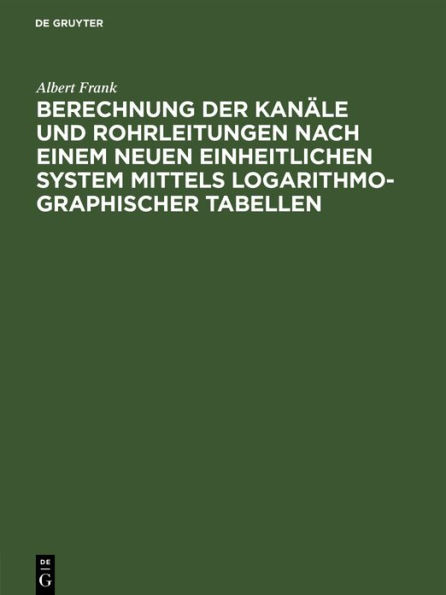 DE GRUYTER

Albert Frank

BERECHNUNG DER KANÄLE UND ROHRLEITUNGEN NACH EINEM NEUEN EINHEITLICHEN SYSTEM MITTELS LOGARITHMOGRAPHISCHER TABELLEN

DE G